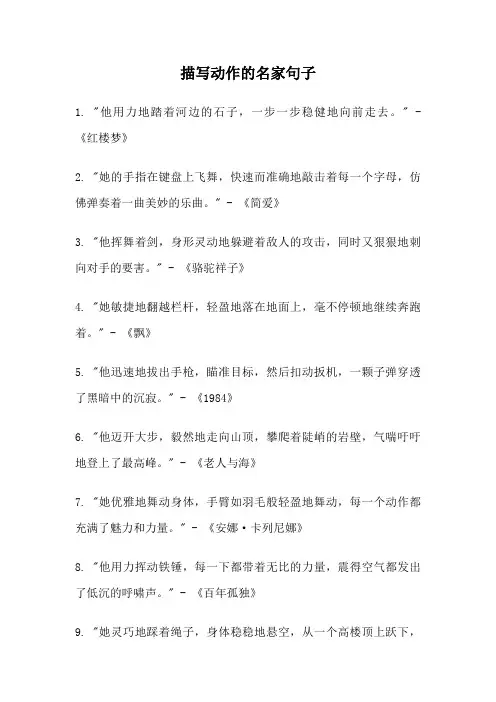 描写动作的名家句子

1. "他用力地踏着河边的石子，一步一步稳健地向前走去。" - 《红楼梦》

2. "她的手指在键盘上飞舞，快速而准确地敲击着每一个字母，仿佛弹奏着一曲美妙的乐曲。" - 《简爱》

3. "他挥舞着剑，身形灵动地躲避着敌人的攻击，同时又狠狠地刺向对手的要害。" - 《骆驼祥子》

4. "她敏捷地翻越栏杆，轻盈地落在地面上，毫不停顿地继续奔跑着。" - 《飘》

5. "他迅速地拔出手枪，瞄准目标，然后扣动扳机，一颗子弹穿透了黑暗中的沉寂。" - 《1984》

6. "他迈开大步，毅然地走向山顶，攀爬着陡峭的岩壁，气喘吁吁地登上了最高峰。" - 《老人与海》

7. "她优雅地舞动身体，手臂如羽毛般轻盈地舞动，每一个动作都充满了魅力和力量。" - 《安娜·卡列尼娜》

8. "他用力挥动铁锤，每一下都带着无比的力量，震得空气都发出了低沉的呼啸声。" - 《百年孤独》

9. "她灵巧地踩着绳子，身体稳稳地悬空，从一个高楼顶上跃下，